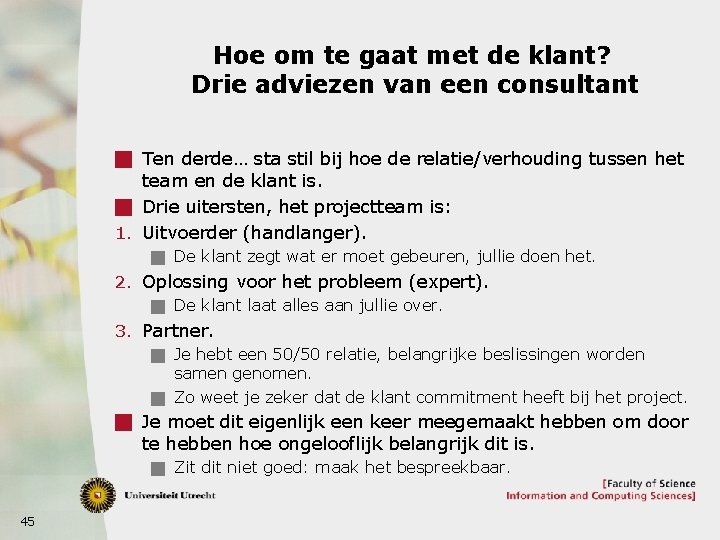 Hoe om te gaat met de klant?
Drie adviezen van een consultant

Ten derde… sta stil bij hoe de relatie/verhouding tussen het team en de klant is.

Drie uitersten, het projectteam is:

1. Uitvoerder (handlanger).

De klant zegt wat er moet gebeuren, jullie doen het.

2. Oplossing voor het probleem (expert).

De klant laat alles aan jullie over.

3. Partner.

Je hebt een 50/50 relatie, belangrijke beslissingen worden samen genomen.

Zo weet je zeker dat de klant commitment heeft bij het project.

Je moet dit eigenlijk een keer meegemaakt hebben om door te hebben hoe ongelooflijk belangrijk dit is.

Zit dit niet goed: maak het bespreekbaar.

Universiteit Utrecht

[Faculty of Science
Information and Computing Sciences]

45